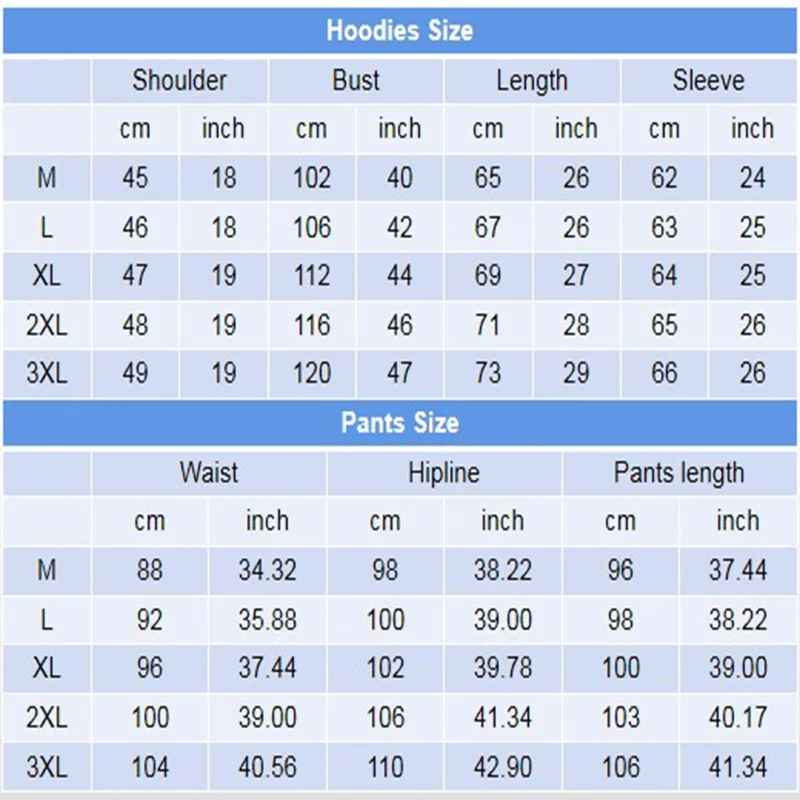 Hoodies Size

|  | Shoulder |  | Bust |  | Length |  | Sleeve |  |
|---|---|---|---|---|---|---|---|---|
|  | cm | inch | cm | inch | cm | inch | cm | inch |
| M | 45 | 18 | 102 | 40 | 65 | 26 | 62 | 24 |
| L | 46 | 18 | 106 | 42 | 67 | 26 | 63 | 25 |
| XL | 47 | 19 | 112 | 44 | 69 | 27 | 64 | 25 |
| 2XL | 48 | 19 | 116 | 46 | 71 | 28 | 65 | 26 |
| 3XL | 49 | 19 | 120 | 47 | 73 | 29 | 66 | 26 |

Pants Size

|  | Waist |  | Hipline |  | Pants length |  |
|---|---|---|---|---|---|---|
|  | cm | inch | cm | inch | cm | inch |
| M | 88 | 34.32 | 98 | 38.22 | 96 | 37.44 |
| L | 92 | 35.88 | 100 | 39.00 | 98 | 38.22 |
| XL | 96 | 37.44 | 102 | 39.78 | 100 | 39.00 |
| 2XL | 100 | 39.00 | 106 | 41.34 | 103 | 40.17 |
| 3XL | 104 | 40.56 | 110 | 42.90 | 106 | 41.34 |